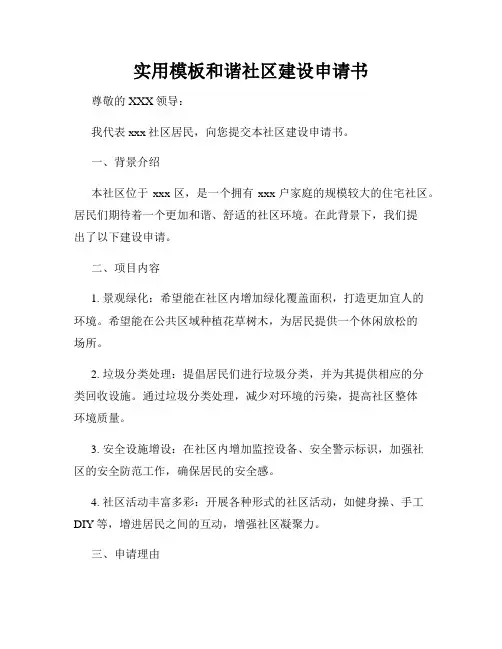 实用模板和谐社区建设申请书

尊敬的 XXX 领导：

我代表 xxx 社区居民，向您提交本社区建设申请书。

一、背景介绍

本社区位于 xxx 区，是一个拥有 xxx 户家庭的规模较大的住宅社区。居民们期待着一个更加和谐、舒适的社区环境。在此背景下，我们提出了以下建设申请。

二、项目内容

1. 景观绿化：希望能在社区内增加绿化覆盖面积，打造更加宜人的环境。希望能在公共区域种植花草树木，为居民提供一个休闲放松的场所。

2. 垃圾分类处理：提倡居民们进行垃圾分类，并为其提供相应的分类回收设施。通过垃圾分类处理，减少对环境的污染，提高社区整体环境质量。

3. 安全设施增设：在社区内增加监控设备、安全警示标识，加强社区的安全防范工作，确保居民的安全感。

4. 社区活动丰富多彩：开展各种形式的社区活动，如健身操、手工 DIY 等，增进居民之间的互动，增强社区凝聚力。

三、申请理由